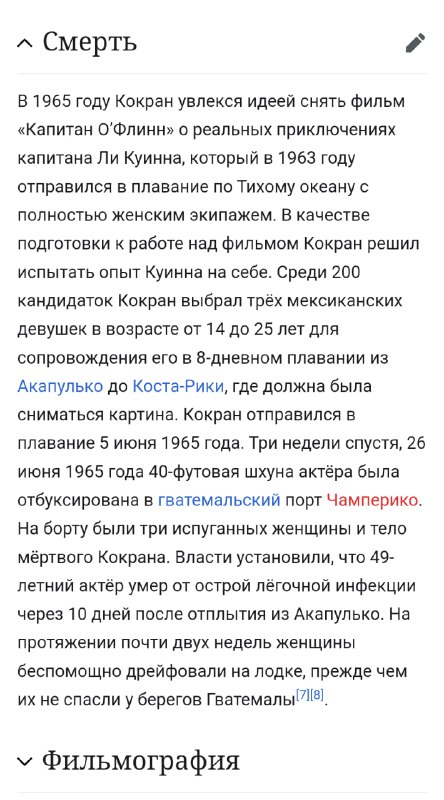 Смерть

В 1965 году Кокран увлекся идеей снять фильм «Капитан О'Флинн» о реальных приключениях капитана Ли Куинна, который в 1963 году отправился в плавание по Тихому океану с полностью женским экипажем. В качестве подготовки к работе над фильмом Кокран решил испытать опыт Куинна на себе. Среди 200 кандидаток Кокран выбрал трёх мексиканских девушек в возрасте от 14 до 25 лет для сопровождения его в 8-дневном плавании из Акапулько до Коста-Рики, где должна была сниматься картина. Кокран отправился в плавание 5 июня 1965 года. Три недели спустя, 26 июня 1965 года 40-футовая шхуна актёра была отбуксирована в гватемальский порт Чамперико. На борту были три испуганных женщины и тело мёртвого Кокрана. Власти установили, что 49-летний актёр умер от острой лёгочной инфекции через 10 дней после отплытия из Акапулько. На протяжении почти двух недель женщины беспомощно дрейфовали на лодке, прежде чем их не спасли у берегов Гватемалы[7][8].

Фильмография